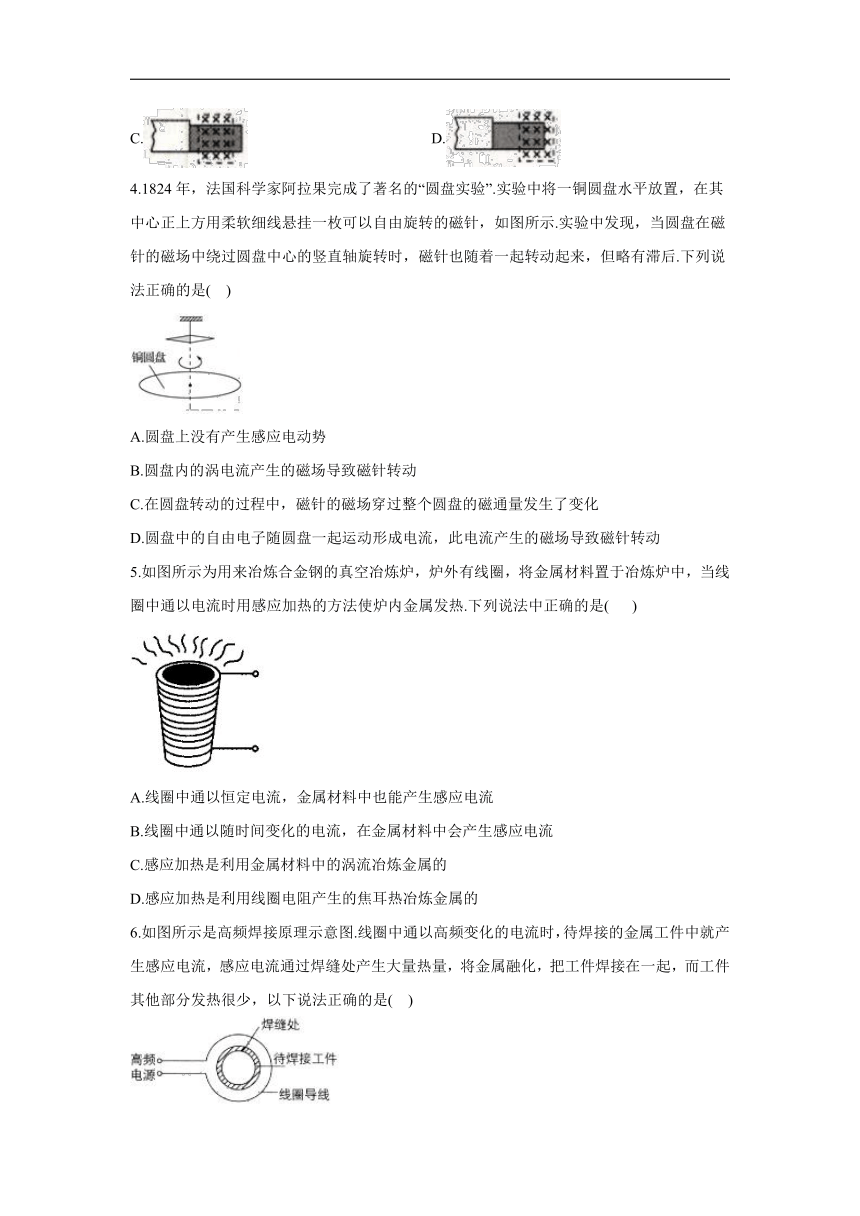 C.

D.

4.1824 年，法国科学家阿拉果完成了著名的“圆盘实验”.实验中将一铜圆盘水平放置，在其中心正上方用柔软细线悬挂一枚可以自由旋转的磁针，如图所示.实验中发现，当圆盘在磁针的磁场中绕过圆盘中心的竖直轴旋转时，磁针也随着一起转动起来，但略有滞后.下列说法正确的是(    )

铜圆盘

A.圆盘上没有产生感应电动势

B.圆盘内的涡电流产生的磁场导致磁针转动

C.在圆盘转动的过程中，磁针的磁场穿过整个圆盘的磁通量发生了变化

D.圆盘中的自由电子随圆盘一起运动形成电流，此电流产生的磁场导致磁针转动

5.如图所示为用来冶炼合金钢的真空冶炼炉，炉外有线圈，将金属材料置于冶炼炉中，当线圈中通以电流时用感应加热的方法使炉内金属发热.下列说法中正确的是(    )

A.线圈中通以恒定电流，金属材料中也能产生感应电流

B.线圈中通以随时间变化的电流，在金属材料中会产生感应电流

C.感应加热是利用金属材料中的涡流冶炼金属的

D.感应加热是利用线圈电阻产生的焦耳热冶炼金属的

6.如图所示是高频焊接原理示意图.线圈中通以高频变化的电流时，待焊接的金属工件中就产生感应电流，感应电流通过焊缝处产生大量热量，将金属融化，把工件焊接在一起，而工件其他部分发热很少，以下说法正确的是(    )

焊缝处
高频电源
待焊接工件
线圈导线